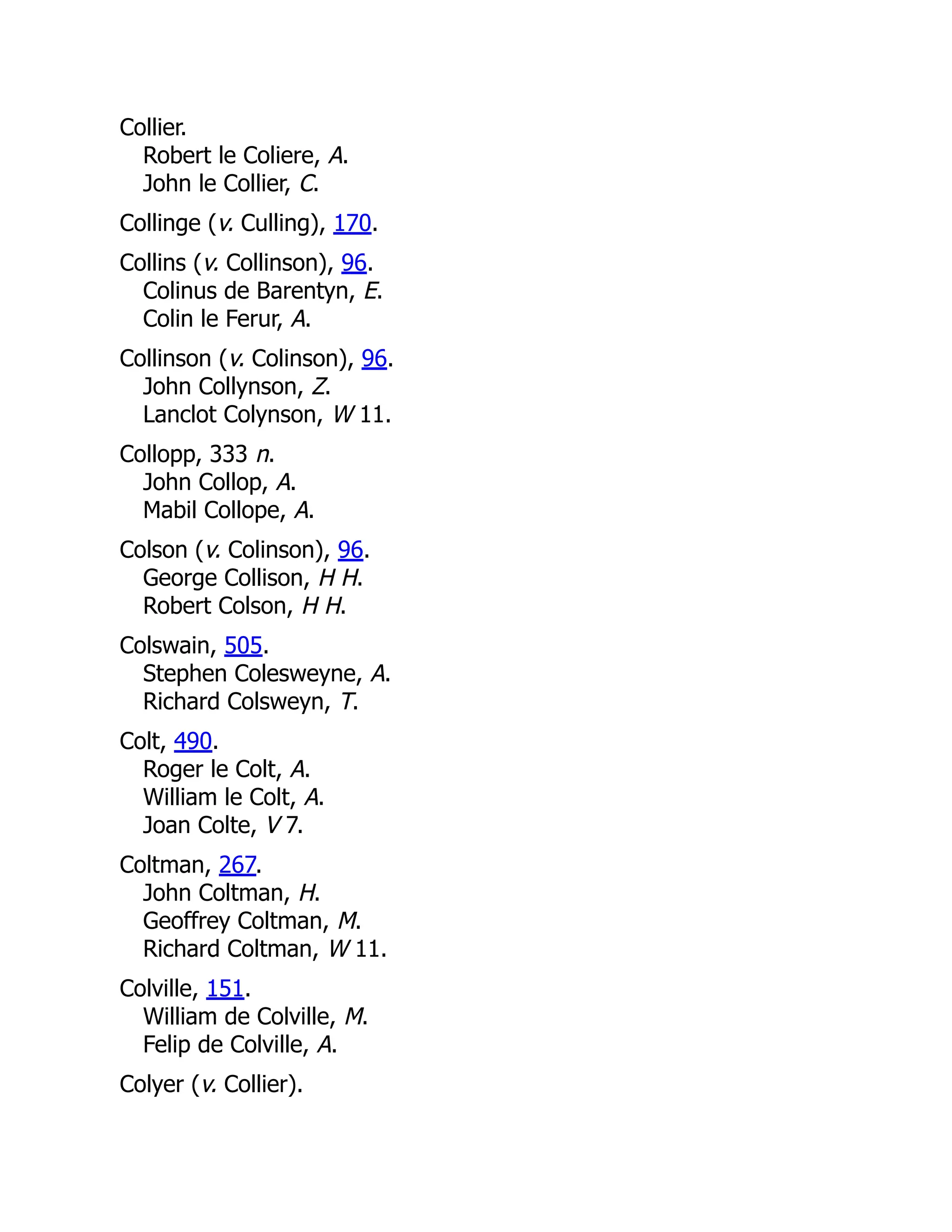 Collier.
Robert le Coliere, A.
John le Collier, C.

Collinge (v. Culling), 170.

Collins (v. Collinson), 96.
Colinus de Barentyn, E.
Colin le Ferur, A.

Collinson (v. Colinson), 96.
John Collynson, Z.
Lanclot Colynson, W 11.

Collopp, 333 n.
John Collop, A.
Mabil Collope, A.

Colson (v. Colinson), 96.
George Collison, H H.
Robert Colson, H H.

Colswain, 505.
Stephen Colesweyne, A.
Richard Colsweyn, T.

Colt, 490.
Roger le Colt, A.
William le Colt, A.
Joan Colte, V 7.

Coltman, 267.
John Coltman, H.
Geoffrey Coltman, M.
Richard Coltman, W 11.

Colville, 151.
William de Colville, M.
Felip de Colville, A.

Colyer (v. Collier).